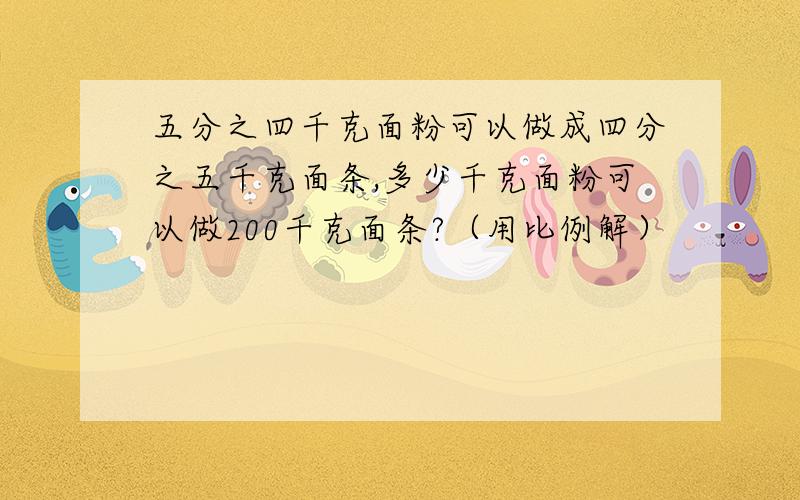 五分之四千克面粉可以做成四分之五千克面条,多少千克面粉可以做200千克面条?（用比例解）